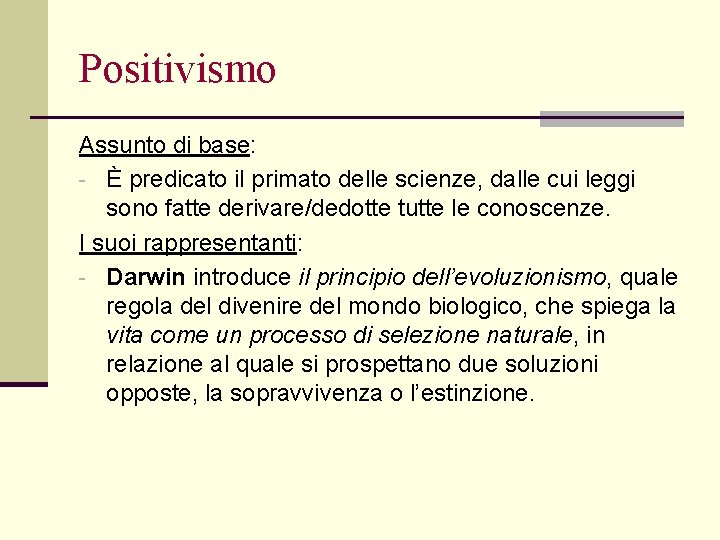 Positivismo

Assunto di base:

- È predicato il primato delle scienze, dalle cui leggi sono fatte derivare/dedotte tutte le conoscenze.

I suoi rappresentanti:

- Darwin introduce il principio dell'evoluzionismo, quale regola del divenire del mondo biologico, che spiega la vita come un processo di selezione naturale, in relazione al quale si prospettano due soluzioni opposte, la sopravvivenza o l'estinzione.